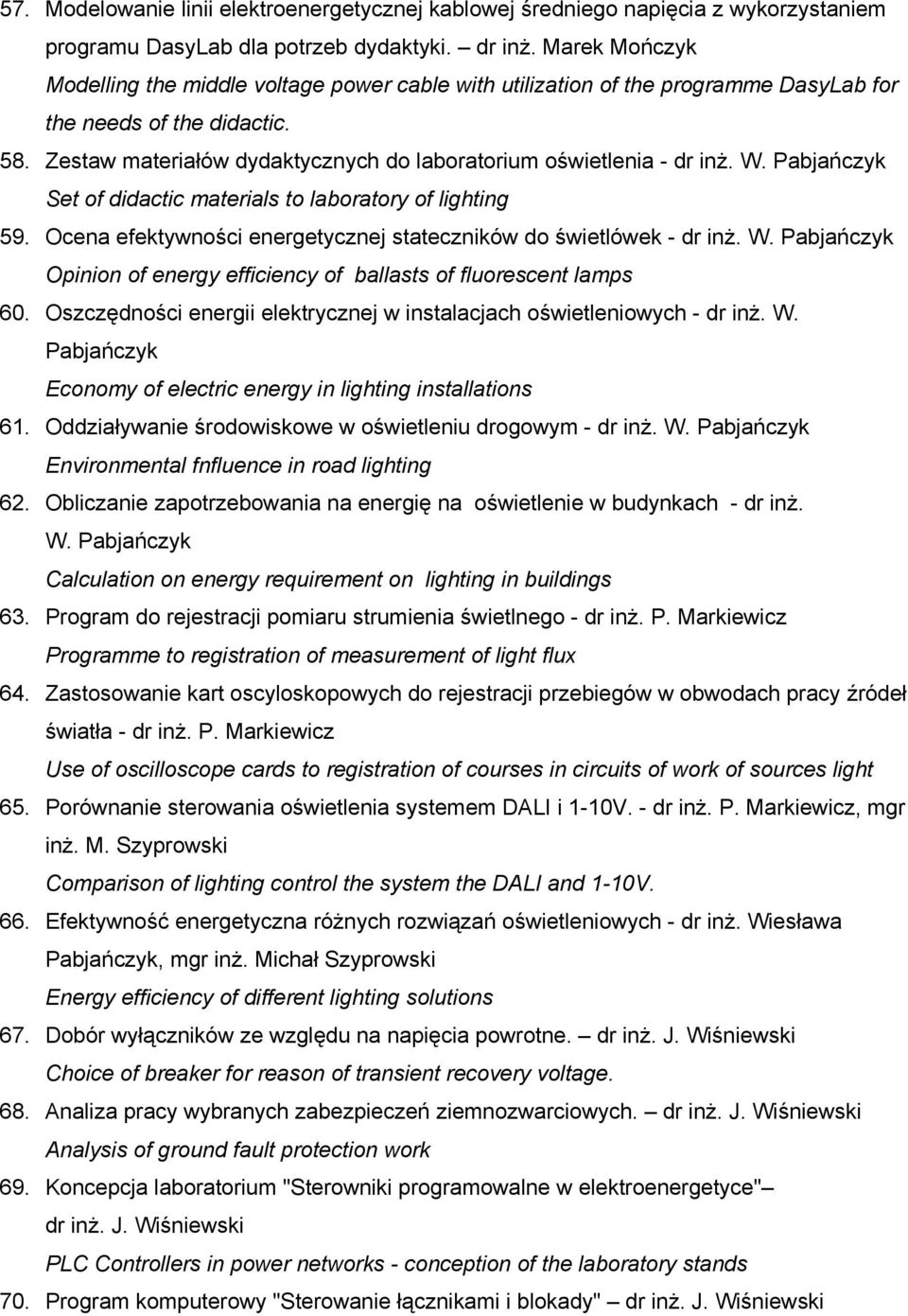 57. Modelowanie linii elektroenergetycznej kablowej średniego napięcia z wykorzystaniem programu DasyLab dla potrzeb dydaktyki. – dr inż. Marek Mończyk
Modelling the middle voltage power cable with utilization of the programme DasyLab for the needs of the didactic.
58. Zestaw materiałów dydaktycznych do laboratorium oświetlenia - dr inż. W. Pabjańczyk
Set of didactic materials to laboratory of lighting
59. Ocena efektywności energetycznej stateczników do świetlówek - dr inż. W. Pabjańczyk
Opinion of energy efficiency of ballasts of fluorescent lamps
60. Oszczędności energii elektrycznej w instalacjach oświetleniowych - dr inż. W. Pabjańczyk
Economy of electric energy in lighting installations
61. Oddziaływanie środowiskowe w oświetleniu drogowym - dr inż. W. Pabjańczyk
Environmental fnfluence in road lighting
62. Obliczanie zapotrzebowania na energię na oświetlenie w budynkach - dr inż. W. Pabjańczyk
Calculation on energy requirement on lighting in buildings
63. Program do rejestracji pomiaru strumienia świetlnego - dr inż. P. Markiewicz
Programme to registration of measurement of light flux
64. Zastosowanie kart oscyloskopowych do rejestracji przebiegów w obwodach pracy źródeł światła - dr inż. P. Markiewicz
Use of oscilloscope cards to registration of courses in circuits of work of sources light
65. Porównanie sterowania oświetlenia systemem DALI i 1-10V. - dr inż. P. Markiewicz, mgr inż. M. Szyprowski
Comparison of lighting control the system the DALI and 1-10V.
66. Efektywność energetyczna różnych rozwiązań oświetleniowych - dr inż. Wiesława Pabjańczyk, mgr inż. Michał Szyprowski
Energy efficiency of different lighting solutions
67. Dobór wyłączników ze względu na napięcia powrotne. – dr inż. J. Wiśniewski
Choice of breaker for reason of transient recovery voltage.
68. Analiza pracy wybranych zabezpieczeń ziemnozwarciowych. – dr inż. J. Wiśniewski
Analysis of ground fault protection work
69. Koncepcja laboratorium "Sterowniki programowalne w elektroenergetyce"– dr inż. J. Wiśniewski
PLC Controllers in power networks - conception of the laboratory stands
70. Program komputerowy "Sterowanie łącznikami i blokady" – dr inż. J. Wiśniewski